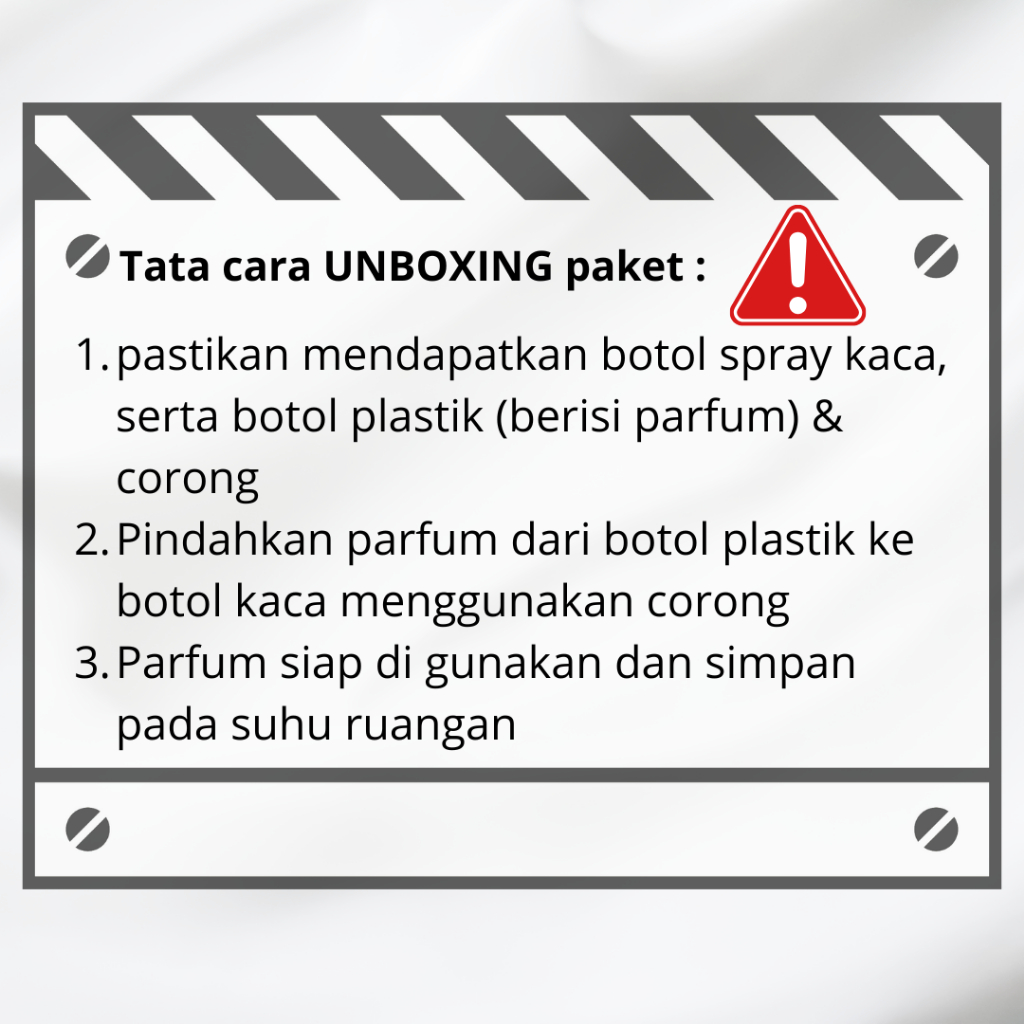 Tata cara UNBOXING paket :

1. pastikan mendapatkan botol spray kaca, serta botol plastik (berisi parfum) & corong
2. Pindahkan parfum dari botol plastik ke botol kaca menggunakan corong
3. Parfum siap di gunakan dan simpan pada suhu ruangan